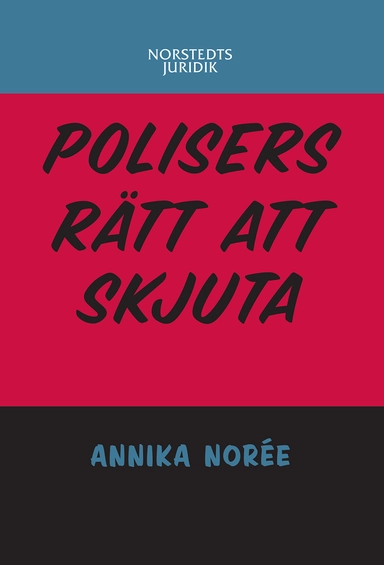 NORSTEDTS
JURIDIK

POLISERS RÄTT ATT SKJUTA

ANNIKA NORÉE